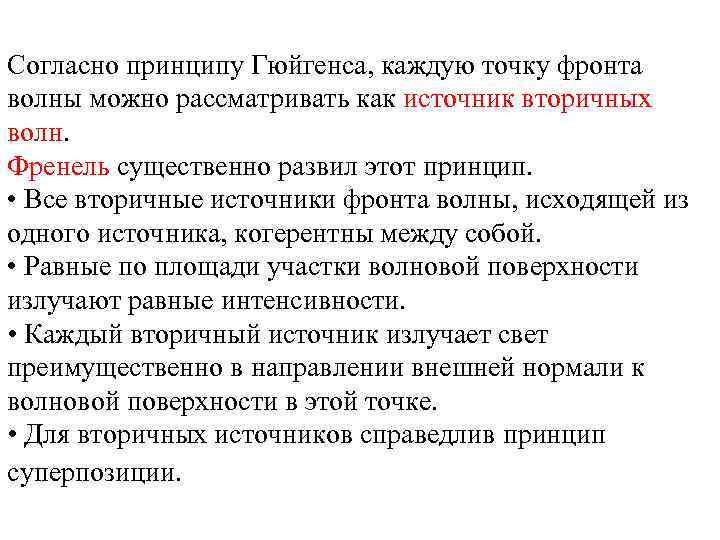 Согласно принципу Гюйгенса, каждую точку фронта волны можно рассматривать как источник вторичных волн.
Френель существенно развил этот принцип.
• Все вторичные источники фронта волны, исходящей из одного источника, когерентны между собой.
• Равные по площади участки волновой поверхности излучают равные интенсивности.
• Каждый вторичный источник излучает свет преимущественно в направлении внешней нормали к волновой поверхности в этой точке.
• Для вторичных источников справедлив принцип суперпозиции.